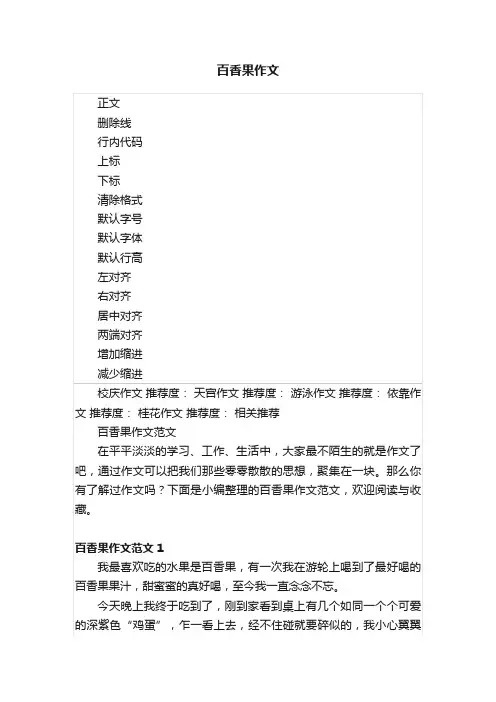 百香果作文

正文
删除线
行内代码
上标
下标
清除格式
默认字号
默认字体
默认行高
左对齐
右对齐
居中对齐
两端对齐
增加缩进
减少缩进

校庆作文 推荐度： 天宫作文 推荐度： 游泳作文 推荐度： 依靠作文 推荐度： 桂花作文 推荐度： 相关推荐

百香果作文范文

在平平淡淡的学习、工作、生活中，大家最不陌生的就是作文了吧，通过作文可以把我们那些零零散散的思想，聚集在一块。那么你有了解过作文吗？下面是小编整理的百香果作文范文，欢迎阅读与收藏。

百香果作文范文 1

我最喜欢吃的水果是百香果，有一次我在游轮上喝到了最好喝的百香果果汁，甜蜜蜜的真好喝，至今我一直念念不忘。

今天晚上我终于吃到了，刚到家看到桌上有几个如同一个个可爱的深紫色“鸡蛋”，乍一看上去，经不住碰就要碎似的，我小心翼翼